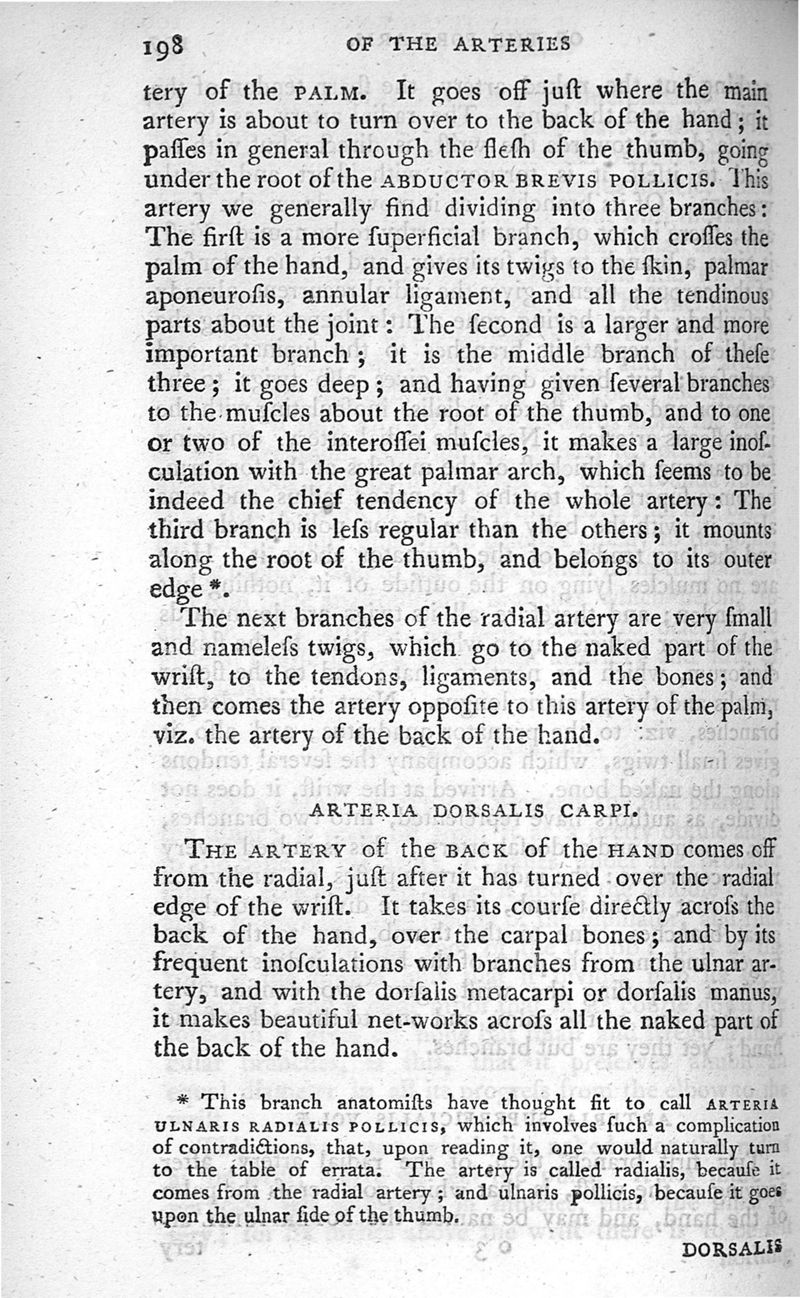 198 OF THE ARTERIES

tery of the PALM. It goes off juſt where the main artery is about to turn over to the back of the hand; it paſſes in general through the fleſh of the thumb, going under the root of the ABDUCTOR BREVIS POLLICIS. This artery we generally find dividing into three branches: The firſt is a more ſuperficial branch, which croſſes the palm of the hand, and gives its twigs to the ſkin, palmar aponeuroſis, annular ligament, and all the tendinous parts about the joint: The ſecond is a larger and more important branch; it is the middle branch of theſe three; it goes deep; and having given ſeveral branches to the muſcles about the root of the thumb, and to one or two of the interoſſei muſcles, it makes a large inoſculation with the great palmar arch, which ſeems to be indeed the chief tendency of the whole artery: The third branch is leſs regular than the others; it mounts along the root of the thumb, and belongs to its outer edge *.

The next branches of the radial artery are very ſmall and nameleſs twigs, which go to the naked part of the wriſt, to the tendons, ligaments, and the bones; and then comes the artery oppoſite to this artery of the palm, viz. the artery of the back of the hand.

ARTERIA DORSALIS CARPI.

THE ARTERY of the BACK of the HAND comes off from the radial, juſt after it has turned over the radial edge of the wriſt. It takes its courſe directly acroſs the back of the hand, over the carpal bones; and by its frequent inoſculations with branches from the ulnar artery, and with the dorſalis metacarpi or dorſalis manus, it makes beautiful net-works acroſs all the naked part of the back of the hand.

* This branch anatomiſts have thought fit to call ARTERIA ULNARIS RADIALIS POLLICIS, which involves ſuch a complication of contradictions, that, upon reading it, one would naturally turn to the table of errata. The artery is called radialis, becauſe it comes from the radial artery; and ulnaris pollicis, becauſe it goes upon the ulnar ſide of the thumb.

DORSALIS